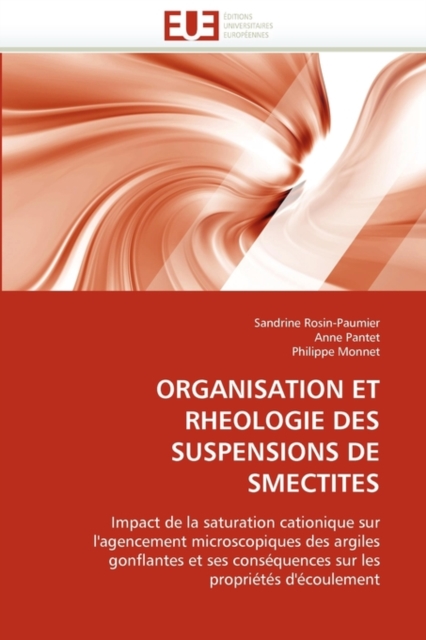 EUE ÉDITIONS UNIVERSITAIRES EUROPÉENNES

Sandrine Rosin-Paumier
Anne Pantet
Philippe Monnet

ORGANISATION ET RHEOLOGIE DES SUSPENSIONS DE SMECTITES

Impact de la saturation cationique sur l'agencement microscopiques des argiles gonflantes et ses conséquences sur les propriétés d'écoulement